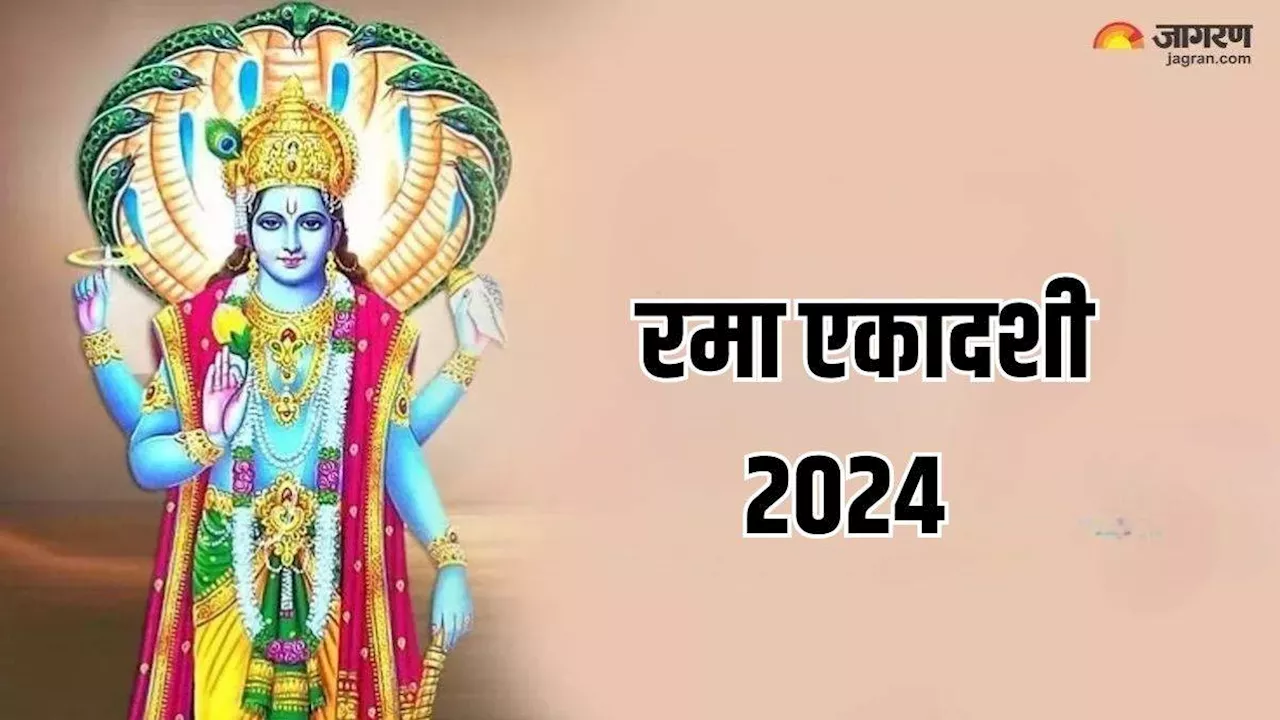 जागरण
jagran.com

रमा एकादशी
2024